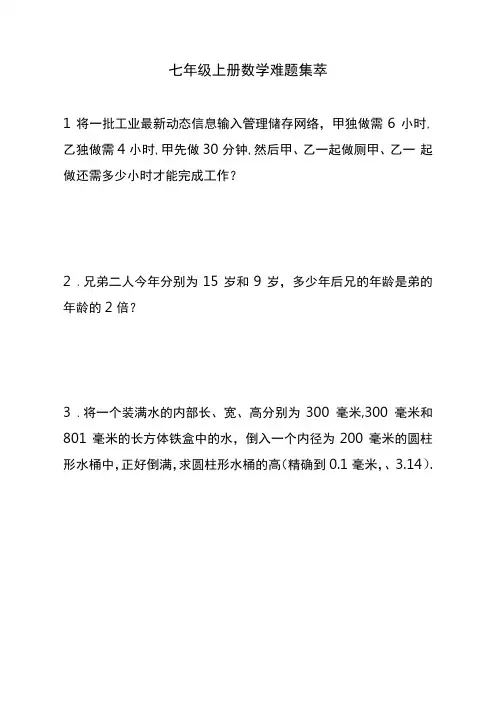 七年级上册数学难题集萃

1 将一批工业最新动态信息输入管理储存网络，甲独做需 6 小时，乙独做需 4 小时，甲先做 30 分钟，然后甲、乙一起做厕甲、乙一 起做还需多少小时才能完成工作？

2．兄弟二人今年分别为 15 岁和 9 岁，多少年后兄的年龄是弟的年龄的 2 倍？

3．将一个装满水的内部长、宽、高分别为 300 毫米,300 毫米和 801 毫米的长方体铁盒中的水，倒入一个内径为 200 毫米的圆柱形水桶中，正好倒满，求圆柱形水桶的高(精确到 0.1 毫米，、3.14).